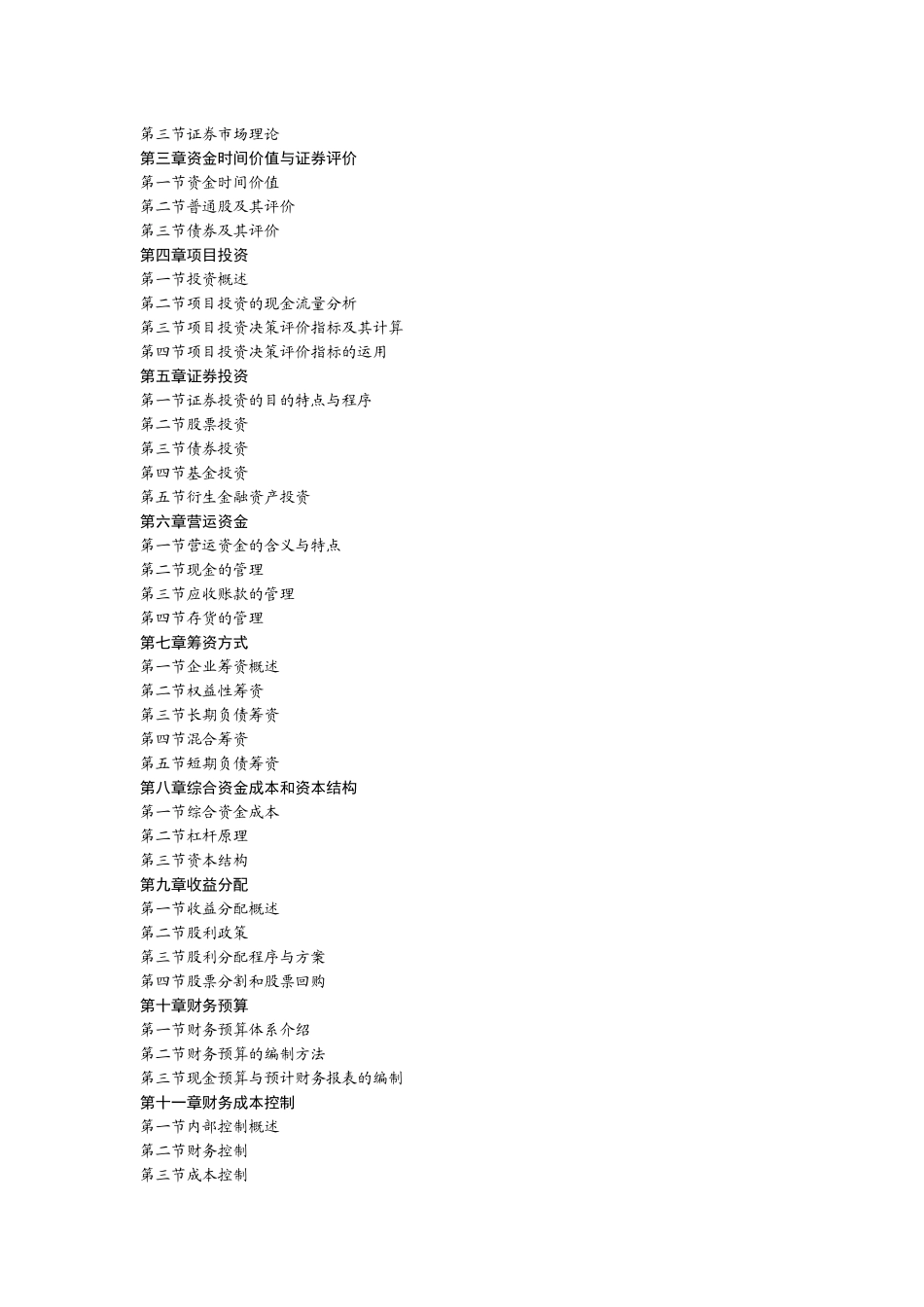 第三节证券市场理论
第三章资金时间价值与证券评价
第一节资金时间价值
第二节普通股及其评价
第三节债券及其评价
第四章项目投资
第一节投资概述
第二节项目投资的现金流量分析
第三节项目投资决策评价指标及其计算
第四节项目投资决策评价指标的运用
第五章证券投资
第一节证券投资的目的特点与程序
第二节股票投资
第三节债券投资
第四节基金投资
第五节衍生金融资产投资
第六章营运资金
第一节营运资金的含义与特点
第二节现金的管理
第三节应收账款的管理
第四节存货的管理
第七章筹资方式
第一节企业筹资概述
第二节权益性筹资
第三节长期负债筹资
第四节混合筹资
第五节短期负债筹资
第八章综合资金成本和资本结构
第一节综合资金成本
第二节杠杆原理
第三节资本结构
第九章收益分配
第一节收益分配概述
第二节股利政策
第三节股利分配程序与方案
第四节股票分割和股票回购
第十章财务预算
第一节财务预算体系介绍
第二节财务预算的编制方法
第三节现金预算与预计财务报表的编制
第十一章财务成本控制
第一节内部控制概述
第二节财务控制
第三节成本控制